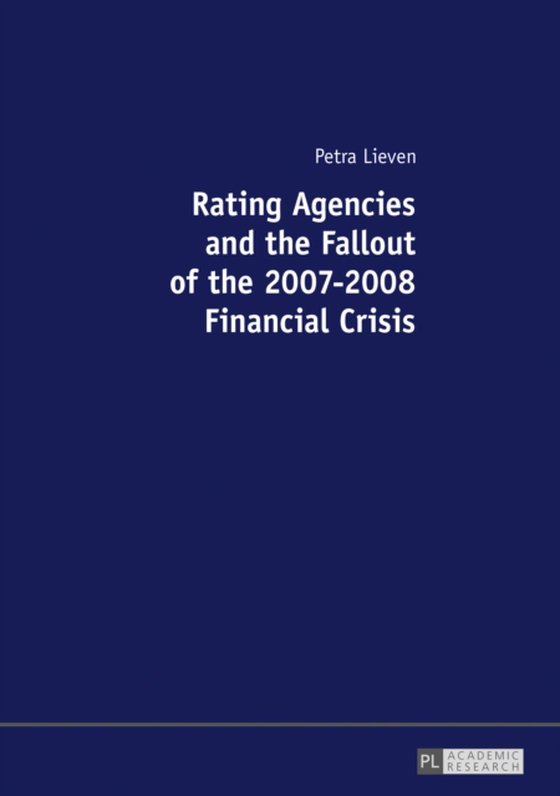 Petra Lieven

Rating Agencies and the Fallout of the 2007-2008 Financial Crisis

PL ACADEMIC RESEARCH